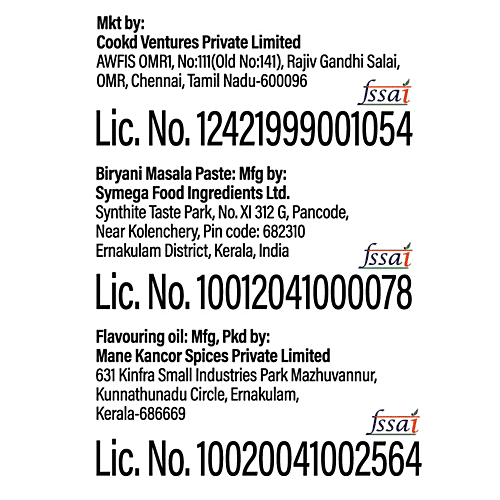 Mkt by:
Cookd Ventures Private Limited
AWFIS OMR1, No:111(Old No:141), Rajiv Gandhi Salai, OMR, Chennai, Tamil Nadu-600096

fssai
Lic. No. 12421999001054

Biryani Masala Paste: Mfg by:
Symega Food Ingredients Ltd.
Synthite Taste Park, No. XI 312 G, Pancode, Near Kolenchery, Pin code: 682310 Ernakulam District, Kerala, India

fssai
Lic. No. 10012041000078

Flavouring oil: Mfg, Pkd by:
Mane Kancor Spices Private Limited
631 Kinfra Small Industries Park Mazhuvannur, Kunnathunadu Circle, Ernakulam, Kerala-686669

fssai
Lic. No. 10020041002564